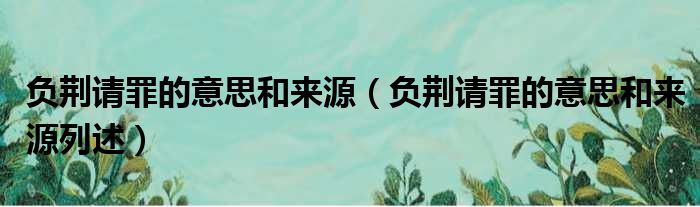 负荆请罪的意思和来源（负荆请罪的意思和来源列述）